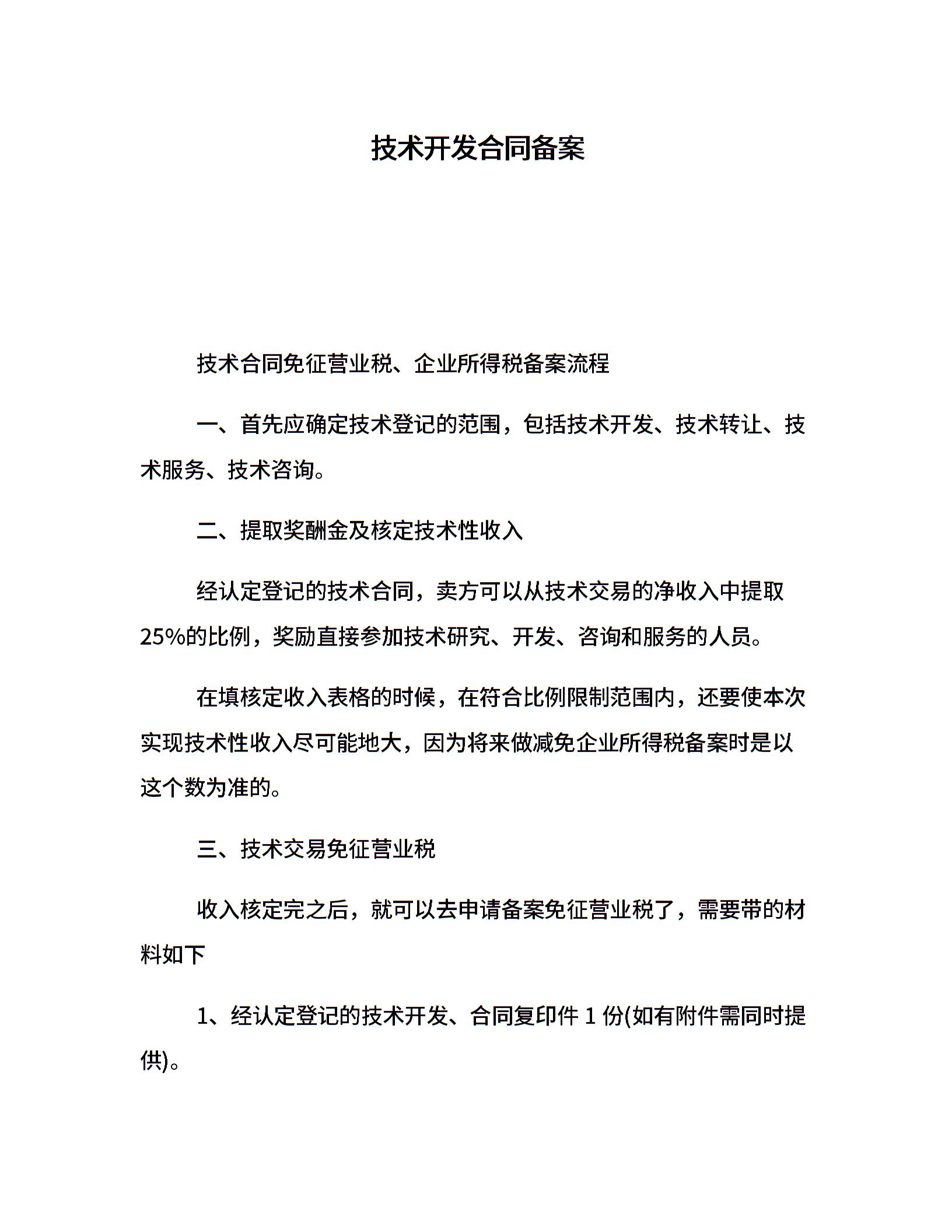 技术开发合同备案

技术合同免征营业税、企业所得税备案流程

一、首先应确定技术登记的范围，包括技术开发、技术转让、技术服务、技术咨询。

二、提取奖酬金及核定技术性收入

经认定登记的技术合同，卖方可以从技术交易的净收入中提取25%的比例，奖励直接参加技术研究、开发、咨询和服务的人员。

在填核定收入表格的时候，在符合比例限制范围内，还要使本次实现技术性收入尽可能地大，因为将来做减免企业所得税备案时是以这个数为准的。

三、技术交易免征营业税

收入核定完之后，就可以去申请备案免征营业税了，需要带的材料如下

1、经认定登记的技术开发、合同复印件 1 份(如有附件需同时提供)。